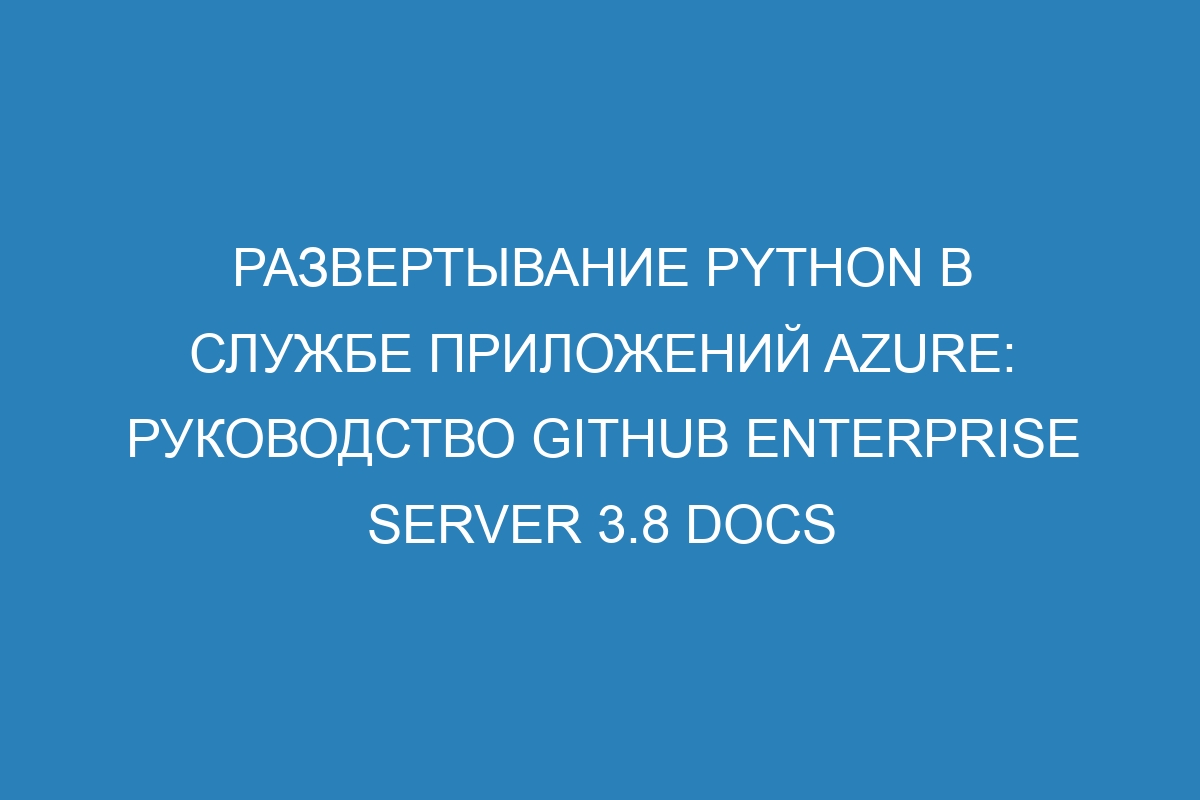 РАЗВЕРТЫВАНИЕ PYTHON В СЛУЖБЕ ПРИЛОЖЕНИЙ AZURE: РУКОВОДСТВО GITHUB ENTERPRISE SERVER 3.8 DOCS